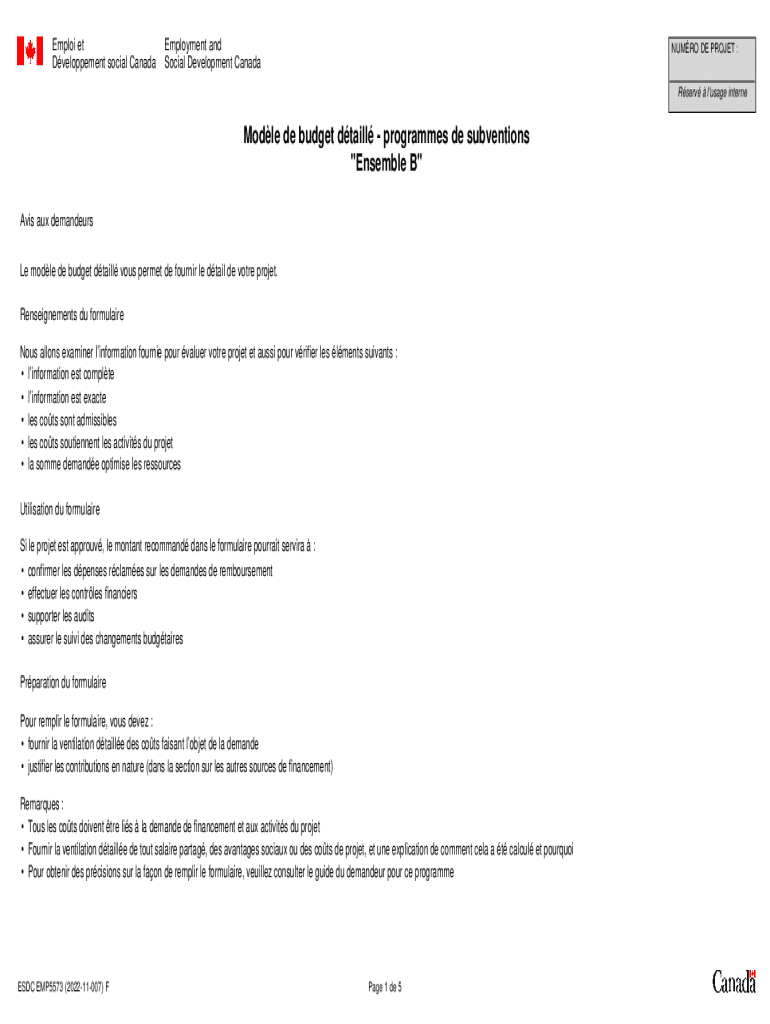 Emploi et Développement social Canada

Employment and Social Development Canada

NUMÉRO DE PROJET :

Réservé à l'usage interne

Modèle de budget détaillé - programmes de subventions
"Ensemble B"

Avis aux demandeurs

Le modèle de budget détaillé vous permet de fournir le détail de votre projet.

Renseignements du formulaire

Nous allons examiner l'information fournie pour évaluer votre projet et aussi pour vérifier les éléments suivants :
• l'information est complète
• l'information est exacte
• les coûts sont admissibles
• les coûts soutiennent les activités du projet
• la somme demandée optimise les ressources

Utilisation du formulaire

Si le projet est approuvé, le montant recommandé dans le formulaire pourrait servira à :
• confirmer les dépenses réclamées sur les demandes de remboursement
• effectuer les contrôles financiers
• supporter les audits
• assurer le suivi des changements budgétaires

Préparation du formulaire

Pour remplir le formulaire, vous devez :
• fournir la ventilation détaillée des coûts faisant l'objet de la demande
• justifier les contributions en nature (dans la section sur les autres sources de financement)

Remarques :
• Tous les coûts doivent être liés à la demande de financement et aux activités du projet
• Fournir la ventilation détaillée de tout salaire partagé, des avantages sociaux ou des coûts de projet, et une explication de comment cela a été calculé et pourquoi
• Pour obtenir des précisions sur la façon de remplir le formulaire, veuillez consulter le guide du demandeur pour ce programme

ESDC EMP5573 (2022-11-007) F

Page 1 de 5

Canada